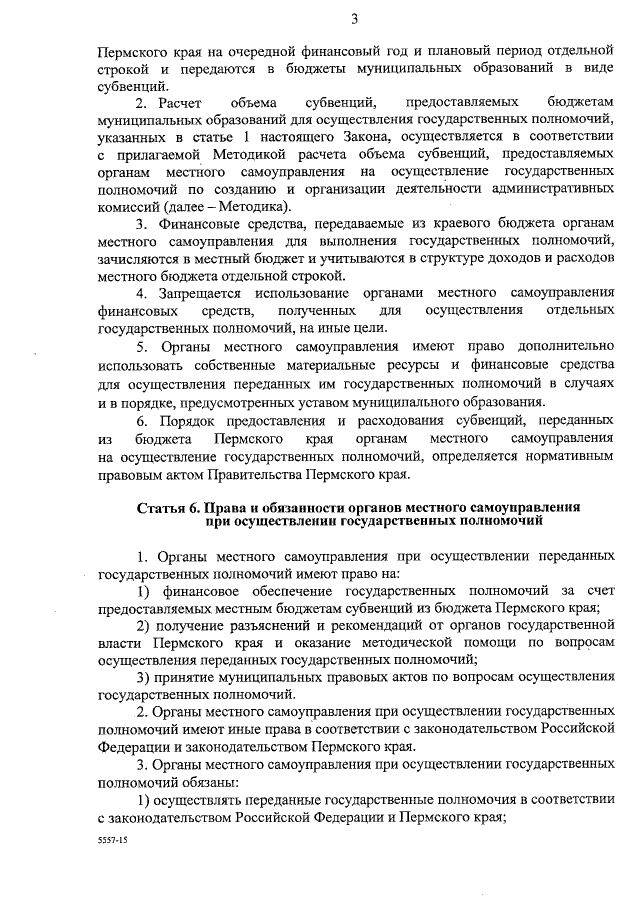 3

Пермского края на очередной финансовый год и плановый период отдельной строкой и передаются в бюджеты муниципальных образований в виде субвенций.

2. Расчет объема субвенций, предоставляемых бюджетам муниципальных образований для осуществления государственных полномочий, указанных в статье 1 настоящего Закона, осуществляется в соответствии с прилагаемой Методикой расчета объема субвенций, предоставляемых органам местного самоуправления на осуществление государственных полномочий по созданию и организации деятельности административных комиссий (далее – Методика).

3. Финансовые средства, передаваемые из краевого бюджета органам местного самоуправления для выполнения государственных полномочий, зачисляются в местный бюджет и учитываются в структуре доходов и расходов местного бюджета отдельной строкой.

4. Запрещается использование органами местного самоуправления финансовых средств, полученных для осуществления отдельных государственных полномочий, на иные цели.

5. Органы местного самоуправления имеют право дополнительно использовать собственные материальные ресурсы и финансовые средства для осуществления переданных им государственных полномочий в случаях и в порядке, предусмотренных уставом муниципального образования.

6. Порядок предоставления и расходования субвенций, переданных из бюджета Пермского края органам местного самоуправления на осуществление государственных полномочий, определяется нормативным правовым актом Правительства Пермского края.

Статья 6. Права и обязанности органов местного самоуправления при осуществлении государственных полномочий

1. Органы местного самоуправления при осуществлении переданных государственных полномочий имеют право на:

1) финансовое обеспечение государственных полномочий за счет предоставляемых местным бюджетам субвенций из бюджета Пермского края;

2) получение разъяснений и рекомендаций от органов государственной власти Пермского края и оказание методической помощи по вопросам осуществления переданных государственных полномочий;

3) принятие муниципальных правовых актов по вопросам осуществления государственных полномочий.

2. Органы местного самоуправления при осуществлении государственных полномочий имеют иные права в соответствии с законодательством Российской Федерации и законодательством Пермского края.

3. Органы местного самоуправления при осуществлении государственных полномочий обязаны:

1) осуществлять переданные государственные полномочия в соответствии с законодательством Российской Федерации и Пермского края;

5557-15